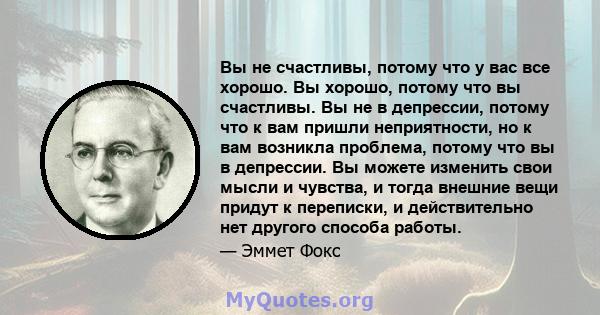 Вы не счастливы, потому что у вас все хорошо. Вы хорошо, потому что вы счастливы. Вы не в депрессии, потому что к вам пришли неприятности, но к вам возникла проблема, потому что вы в депрессии. Вы можете изменить свои мысли и чувства, и тогда внешние вещи придут к переписки, и действительно нет другого способа работы.
— Эммет Фокс

MyQuotes.org